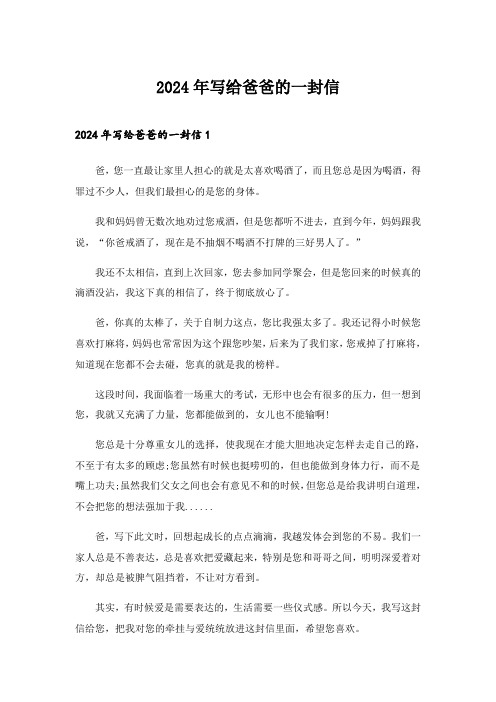 2024年写给爸爸的一封信

2024年写给爸爸的一封信1

爸，您一直最让家里人担心的就是太喜欢喝酒了，而且您总是因为喝酒，得罪过不少人，但我们最担心的是您的身体。

我和妈妈曾无数次地劝过您戒酒，但是您都听不进去，直到今年，妈妈跟我说，“你爸戒酒了，现在是不抽烟不喝酒不打牌的三好男人了。”

我还不太相信，直到上次回家，您去参加同学聚会，但是您回来的时候真的滴酒没沾，我这下真的相信了，终于彻底放心了。

爸，你真的太棒了，关于自制力这点，您比我强太多了。我还记得小时候您喜欢打麻将，妈妈也常常因为这个跟您吵架，后来为了我们家，您戒掉了打麻将，知道现在您都不会去碰，您真的就是我的榜样。

这段时间，我面临着一场重大的考试，无形中也会有很多的压力，但一想到您，我就又充满了力量，您都能做到的，女儿也不能输啊!

您总是十分尊重女儿的选择，使我现在才能大胆地决定怎样去走自己的路，不至于有太多的顾虑;您虽然有时候也挺唠叨的，但也能做到身体力行，而不是嘴上功夫;虽然我们父女之间也会有意见不和的时候，但您总是给我讲明白道理，不会把您的想法强加于我......

爸，写下此文时，回想起成长的点点滴滴，我越发体会到您的不易。我们一家人总是不善表达，总是喜欢把爱藏起来，特别是您和哥哥之间，明明深爱着对方，却总是被脾气阻挡着，不让对方看到。

其实，有时候爱是需要表达的，生活需要一些仪式感。所以今天，我写这封信给您，把我对您的牵挂与爱统统放进这封信里面，希望您喜欢。